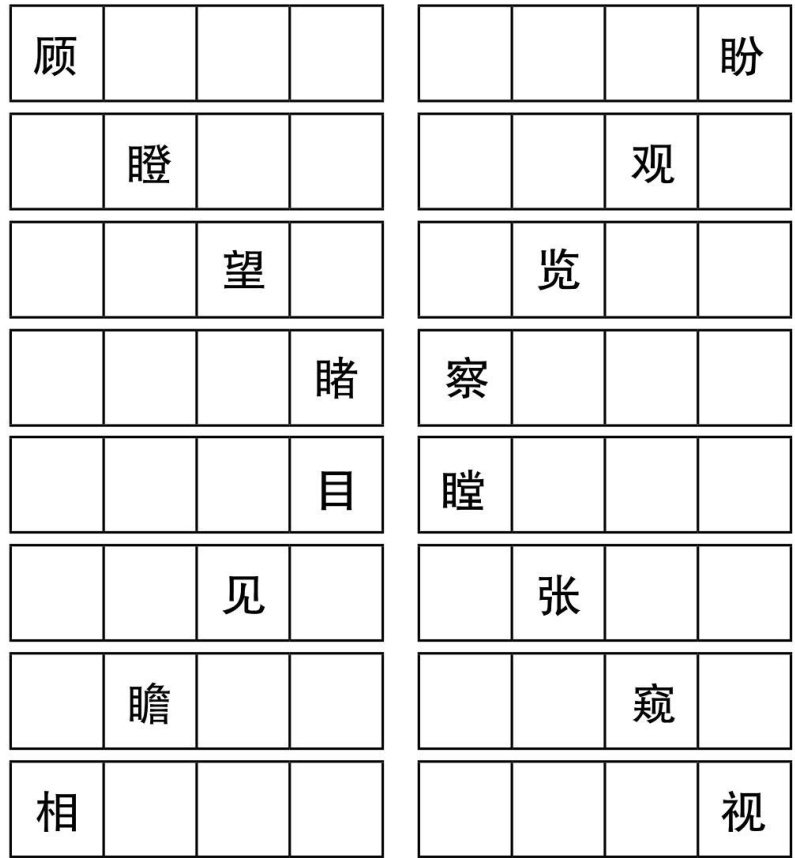 顾

瞪

望

睹

目

见

瞻

相

盼

观

览

察

瞠

张

窥

视